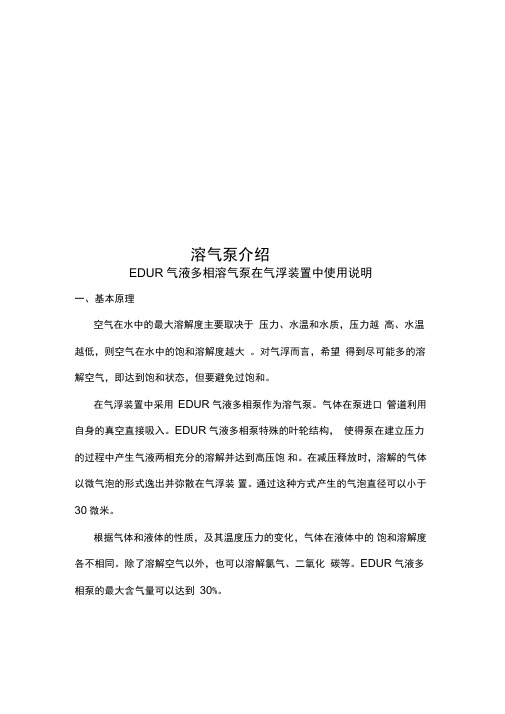 溶气泵介绍

EDUR 气液多相溶气泵在气浮装置中使用说明

一、基本原理

空气在水中的最大溶解度主要取决于 压力、水温和水质，压力越 高、水温越低，则空气在水中的饱和溶解度越大 。对气浮而言，希望 得到尽可能多的溶解空气，即达到饱和状态，但要避免过饱和。

在气浮装置中采用 EDUR 气液多相泵作为溶气泵。气体在泵进口 管道利用自身的真空直接吸入。EDUR 气液多相泵特殊的叶轮结构， 使得泵在建立压力的过程中产生气液两相充分的溶解并达到高压饱 和。在减压释放时，溶解的气体以微气泡的形式逸出并弥散在气浮装 置。通过这种方式产生的气泡直径可以小于 30 微米。

根据气体和液体的性质，及其温度压力的变化，气体在液体中的 饱和溶解度各不相同。除了溶解空气以外，也可以溶解氮气、二氧化 碳等。EDUR 气液多相泵的最大含气量可以达到 30%。